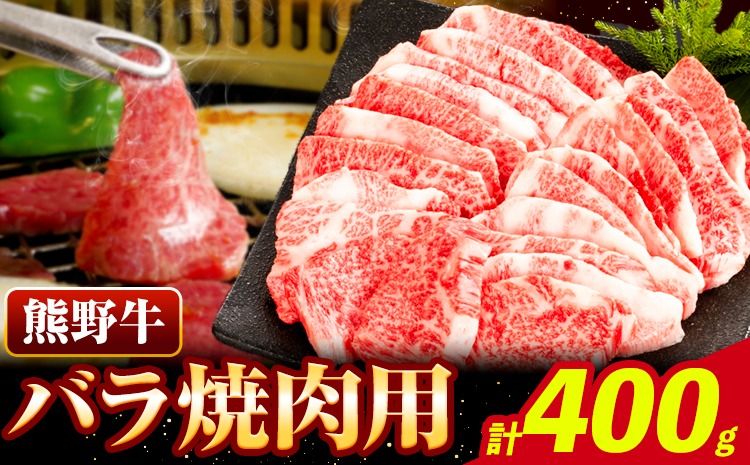 熊野牛
バラ焼肉用
計400g